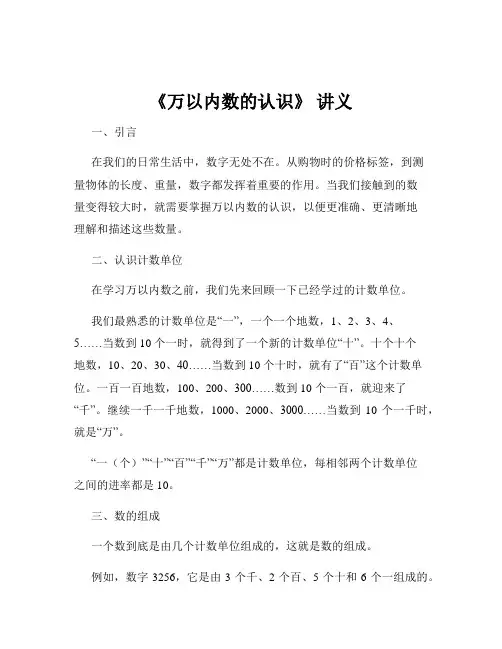 《万以内数的认识》 讲义

一、引言

在我们的日常生活中，数字无处不在。从购物时的价格标签，到测量物体的长度、重量，数字都发挥着重要的作用。当我们接触到的数量变得较大时，就需要掌握万以内数的认识，以便更准确、更清晰地理解和描述这些数量。

二、认识计数单位

在学习万以内数之前，我们先来回顾一下已经学过的计数单位。

我们最熟悉的计数单位是“一”，一个一个地数，1、2、3、4、5……当数到 10 个一时，就得到了一个新的计数单位“十”。十个十个地数，10、20、30、40……当数到 10 个十时，就有了“百”这个计数单位。一百一百地数，100、200、300……数到 10 个一百，就迎来了“千”。继续一千一千地数，1000、2000、3000……当数到 10 个一千时，就是“万”。

“一（个）”“十”“百”“千”“万”都是计数单位，每相邻两个计数单位之间的进率都是 10。

三、数的组成

一个数到底是由几个计数单位组成的，这就是数的组成。

例如，数字 3256，它是由 3 个千、2 个百、5 个十和 6 个一组成的。